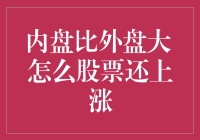 内盘比外盘大怎么股票还上涨